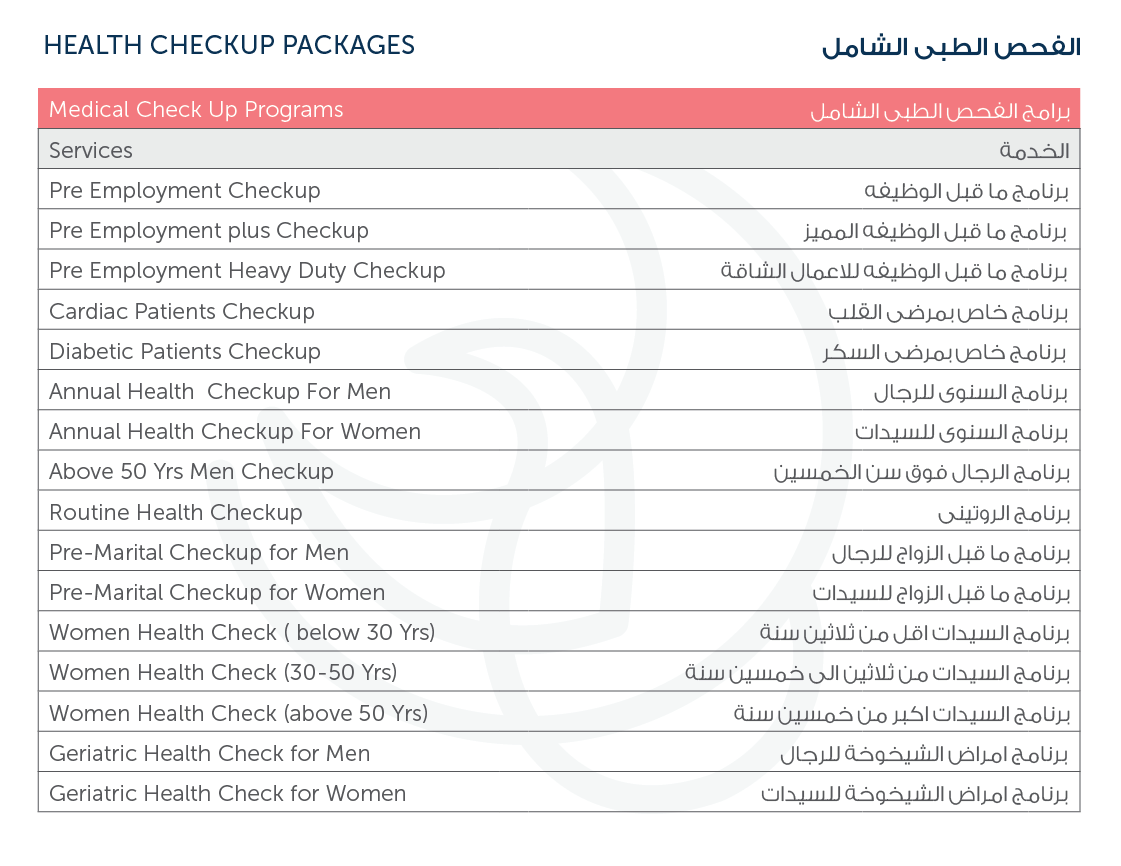 HEALTH CHECKUP PACKAGES

الفحص الطبى الشامل

| Medical Check Up Programs | برامج الفحص الطبى الشامل |
|---|---|
| Services | الخدمة |
| Pre Employment Checkup | برنامج ما قبل الوظيفه |
| Pre Employment plus Checkup | برنامج ما قبل الوظيفه المميز |
| Pre Employment Heavy Duty Checkup | برنامج ما قبل الوظيفه للاعمال الشاقة |
| Cardiac Patients Checkup | برنامج خاص بمرضى القلب |
| Diabetic Patients Checkup | برنامج خاص بمرضى السكر |
| Annual Health Checkup For Men | برنامج السنوى للرجال |
| Annual Health Checkup For Women | برنامج السنوى للسيدات |
| Above 50 Yrs Men Checkup | برنامج الرجال فوق سن الخمسين |
| Routine Health Checkup | برنامج الروتينى |
| Pre-Marital Checkup for Men | برنامج ما قبل الزواج للرجال |
| Pre-Marital Checkup for Women | برنامج ما قبل الزواج للسيدات |
| Women Health Check ( below 30 Yrs) | برنامج السيدات اقل من ثلاثين سنة |
| Women Health Check (30-50 Yrs) | برنامج السيدات من ثلاثين الى خمسين سنة |
| Women Health Check (above 50 Yrs) | برنامج السيدات اكبر من خمسين سنة |
| Geriatric Health Check for Men | برنامج امراض الشيخوخة للرجال |
| Geriatric Health Check for Women | برنامج امراض الشيخوخة للسيدات |